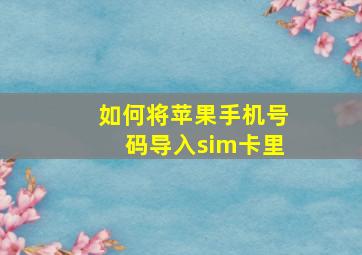 如何将苹果手机号码导入sim卡里